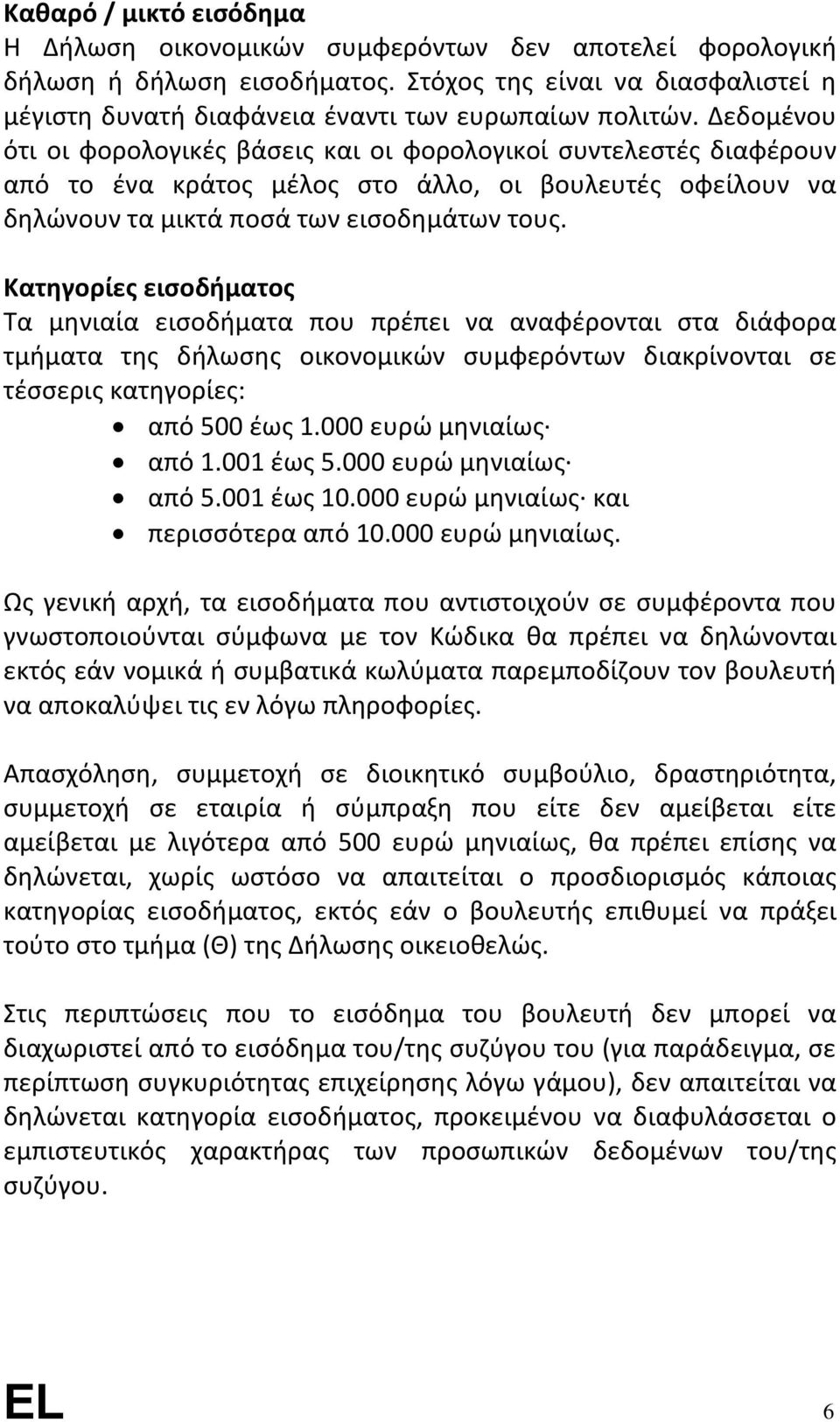 Καθαρό / μικτό εισόδημα
Η Δήλωση οικονομικών συμφερόντων δεν αποτελεί φορολογική δήλωση ή δήλωση εισοδήματος. Στόχος της είναι να διασφαλιστεί η μέγιστη δυνατή διαφάνεια έναντι των ευρωπαίων πολιτών. Δεδομένου ότι οι φορολογικές βάσεις και οι φορολογικοί συντελεστές διαφέρουν από το ένα κράτος μέλος στο άλλο, οι βουλευτές οφείλουν να δηλώνουν τα μικτά ποσά των εισοδημάτων τους.

Κατηγορίες εισοδήματος
Τα μηνιαία εισοδήματα που πρέπει να αναφέρονται στα διάφορα τμήματα της δήλωσης οικονομικών συμφερόντων διακρίνονται σε τέσσερις κατηγορίες:
• από 500 έως 1.000 ευρώ μηνιαίως·
• από 1.001 έως 5.000 ευρώ μηνιαίως·
• από 5.001 έως 10.000 ευρώ μηνιαίως· και
• περισσότερα από 10.000 ευρώ μηνιαίως.

Ως γενική αρχή, τα εισοδήματα που αντιστοιχούν σε συμφέροντα που γνωστοποιούνται σύμφωνα με τον Κώδικα θα πρέπει να δηλώνονται εκτός εάν νομικά ή συμβατικά κωλύματα παρεμποδίζουν τον βουλευτή να αποκαλύψει τις εν λόγω πληροφορίες.

Απασχόληση, συμμετοχή σε διοικητικό συμβούλιο, δραστηριότητα, συμμετοχή σε εταιρία ή σύμπραξη που είτε δεν αμείβεται είτε αμείβεται με λιγότερα από 500 ευρώ μηνιαίως, θα πρέπει επίσης να δηλώνεται, χωρίς ωστόσο να απαιτείται ο προσδιορισμός κάποιας κατηγορίας εισοδήματος, εκτός εάν ο βουλευτής επιθυμεί να πράξει τούτο στο τμήμα (Θ) της Δήλωσης οικειοθελώς.

Στις περιπτώσεις που το εισόδημα του βουλευτή δεν μπορεί να διαχωριστεί από το εισόδημα του/της συζύγου του (για παράδειγμα, σε περίπτωση συγκυριότητας επιχείρησης λόγω γάμου), δεν απαιτείται να δηλώνεται κατηγορία εισοδήματος, προκειμένου να διαφυλάσσεται ο εμπιστευτικός χαρακτήρας των προσωπικών δεδομένων του/της συζύγου.

EL 6